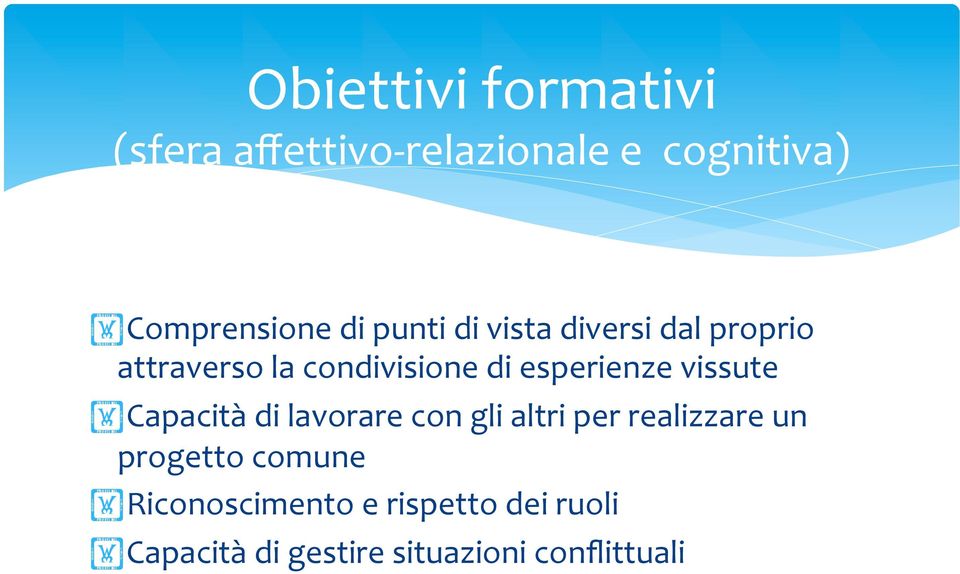 Obiettivi formativi
(sfera affettivo-relazionale e cognitiva)

Comprensione di punti di vista diversi dal proprio attraverso la condivisione di esperienze vissute

Capacità di lavorare con gli altri per realizzare un progetto comune

Riconoscimento e rispetto dei ruoli

Capacità di gestire situazioni conflittuali